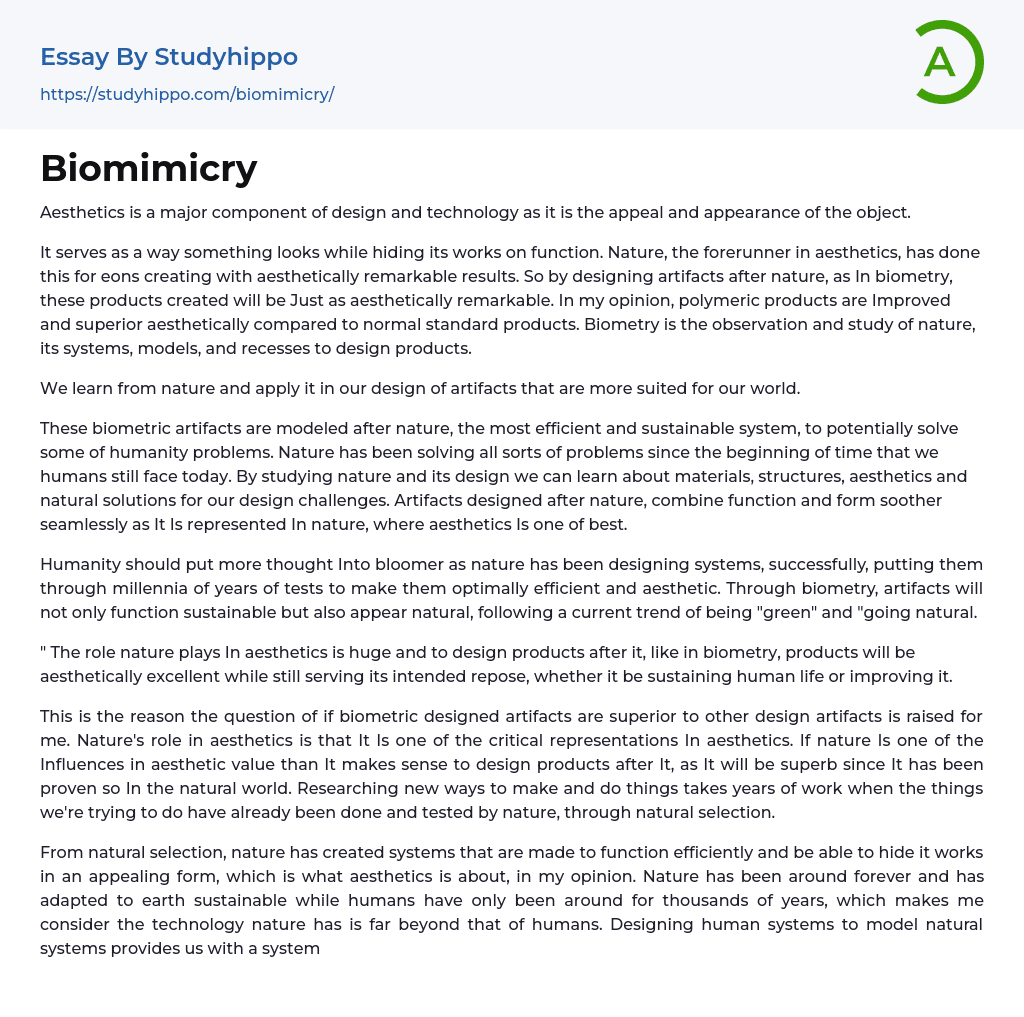 Essay By Studyhippo
https://studyhippo.com/biomimicry/

A

Biomimicry

Aesthetics is a major component of design and technology as it is the appeal and appearance of the object.

It serves as a way something looks while hiding its works on function. Nature, the forerunner in aesthetics, has done this for eons creating with aesthetically remarkable results. So by designing artifacts after nature, as In biometry, these products created will be Just as aesthetically remarkable. In my opinion, polymeric products are Improved and superior aesthetically compared to normal standard products. Biometry is the observation and study of nature, its systems, models, and recesses to design products.

We learn from nature and apply it in our design of artifacts that are more suited for our world.

These biometric artifacts are modeled after nature, the most efficient and sustainable system, to potentially solve some of humanity problems. Nature has been solving all sorts of problems since the beginning of time that we humans still face today. By studying nature and its design we can learn about materials, structures, aesthetics and natural solutions for our design challenges. Artifacts designed after nature, combine function and form soother seamlessly as It Is represented In nature, where aesthetics Is one of best.

Humanity should put more thought Into bloomer as nature has been designing systems, successfully, putting them through millennia of years of tests to make them optimally efficient and aesthetic. Through biometry, artifacts will not only function sustainable but also appear natural, following a current trend of being "green" and "going natural.

" The role nature plays In aesthetics is huge and to design products after it, like in biometry, products will be aesthetically excellent while still serving its intended repose, whether it be sustaining human life or improving it.

This is the reason the question of if biometric designed artifacts are superior to other design artifacts is raised for me. Nature's role in aesthetics is that It Is one of the critical representations In aesthetics. If nature Is one of the Influences in aesthetic value than It makes sense to design products after It, as It will be superb since It has been proven so In the natural world. Researching new ways to make and do things takes years of work when the things we're trying to do have already been done and tested by nature, through natural selection.

From natural selection, nature has created systems that are made to function efficiently and be able to hide it works in an appealing form, which is what aesthetics is about, in my opinion. Nature has been around forever and has adapted to earth sustainable while humans have only been around for thousands of years, which makes me consider the technology nature has is far beyond that of humans. Designing human systems to model natural systems provides us with a system